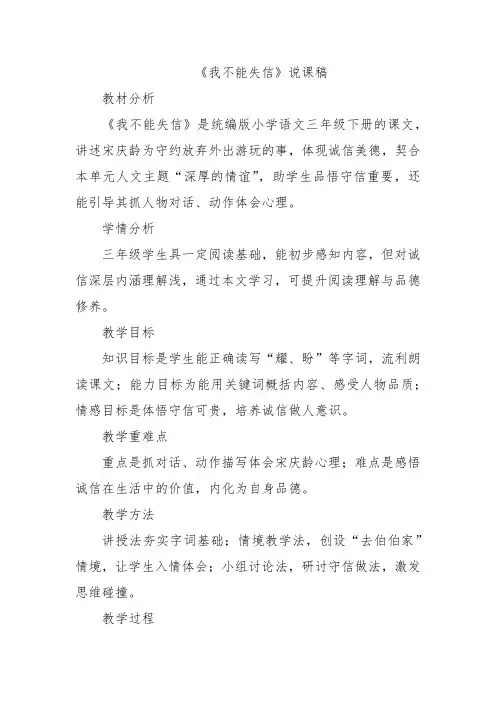 《我不能失信》说课稿

教材分析

《我不能失信》是统编版小学语文三年级下册的课文，讲述宋庆龄为守约放弃外出游玩的事，体现诚信美德，契合本单元人文主题“深厚的情谊”，助学生品悟守信重要，还能引导其抓人物对话、动作体会心理。

学情分析

三年级学生具一定阅读基础，能初步感知内容，但对诚信深层内涵理解浅，通过本文学习，可提升阅读理解与品德修养。

教学目标

知识目标是学生能正确读写“耀、盼”等字词，流利朗读课文；能力目标为能用关键词概括内容、感受人物品质；情感目标是体悟守信可贵，培养诚信做人意识。

教学重难点

重点是抓对话、动作描写体会宋庆龄心理；难点是感悟诚信在生活中的价值，内化为自身品德。

教学方法

讲授法夯实字词基础；情境教学法，创设“去伯伯家”情境，让学生入情体会；小组讨论法，研讨守信做法，激发思维碰撞。

教学过程